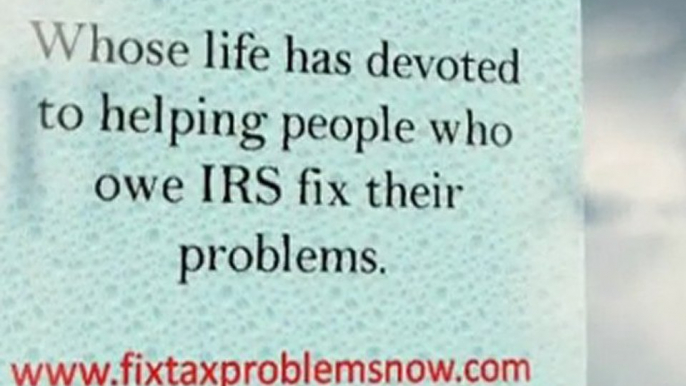 Whose life has devoted to helping people who owe IRS fix their problems.

www.fixtaxproblemsnow.com